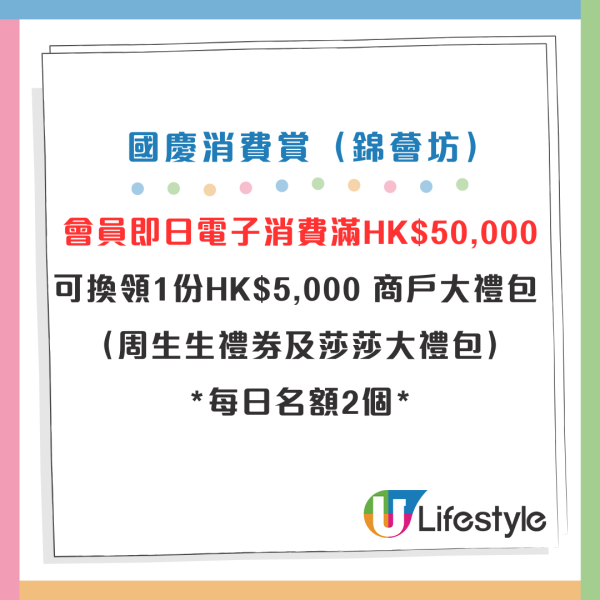 國慶消費賞（錦薈坊）

會員即日電子消費滿HK$50,000

可換領1份HK$5,000 商戶大禮包

（周生生禮券及莎莎大禮包）

*每日名額2個*

U Lifestyle